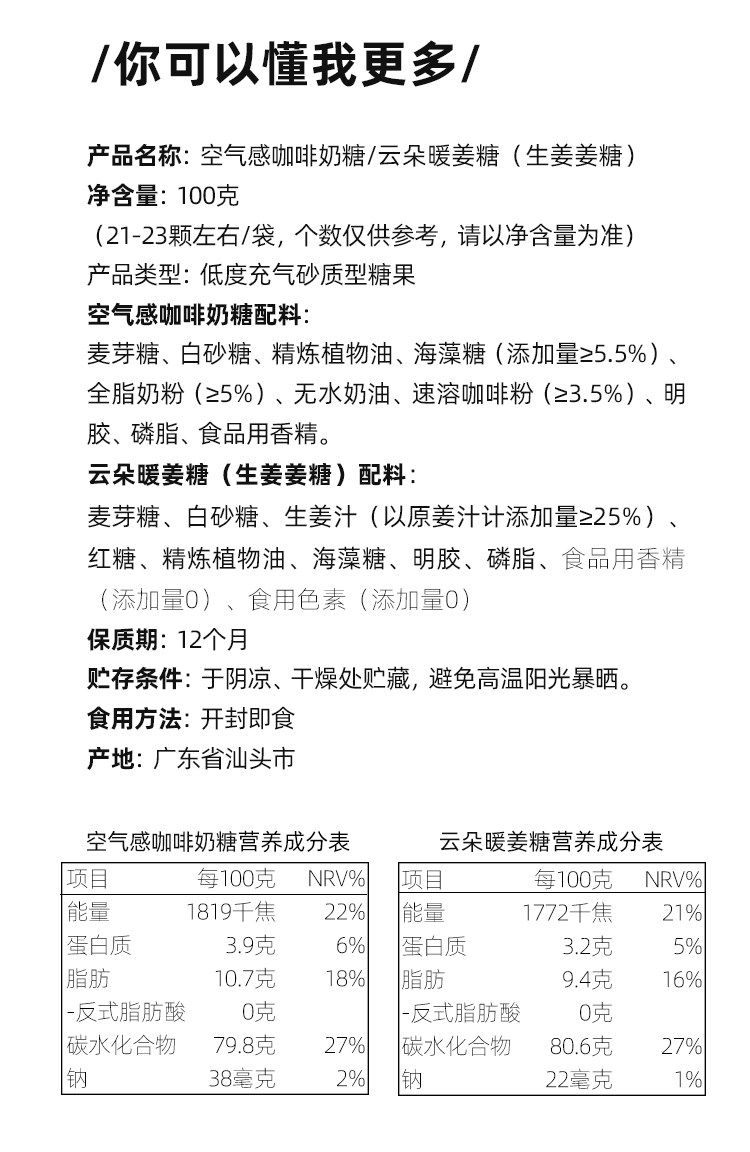 /你可以懂我更多/

产品名称：空气感咖啡奶糖/云朵暖姜糖（生姜姜糖）
净含量：100克
（21-23颗左右/袋，个数仅供参考，请以净含量为准）
产品类型：低度充气砂质型糖果
空气感咖啡奶糖配料：
麦芽糖、白砂糖、精炼植物油、海藻糖（添加量≥5.5%）、全脂奶粉（≥5%）、无水奶油、速溶咖啡粉（≥3.5%）、明胶、磷脂、食品用香精。
云朵暖姜糖（生姜姜糖）配料：
麦芽糖、白砂糖、生姜汁（以原姜汁计添加量≥25%）、红糖、精炼植物油、海藻糖、明胶、磷脂、食品用香精（添加量0）、食用色素（添加量0）
保质期：12个月
贮存条件：于阴凉、干燥处贮藏，避免高温阳光暴晒。
食用方法：开封即食
产地：广东省汕头市

空气感咖啡奶糖营养成分表

| 项目 | 每100克 | NRV% |
|---|---|---|
| 能量 | 1819千焦 | 22% |
| 蛋白质 | 3.9克 | 6% |
| 脂肪 | 10.7克 | 18% |
| -反式脂肪酸 | 0克 | |
| 碳水化合物 | 79.8克 | 27% |
| 钠 | 38毫克 | 2% |

云朵暖姜糖营养成分表

| 项目 | 每100克 | NRV% |
|---|---|---|
| 能量 | 1772千焦 | 21% |
| 蛋白质 | 3.2克 | 5% |
| 脂肪 | 9.4克 | 16% |
| -反式脂肪酸 | 0克 | |
| 碳水化合物 | 80.6克 | 27% |
| 钠 | 22毫克 | 1% |